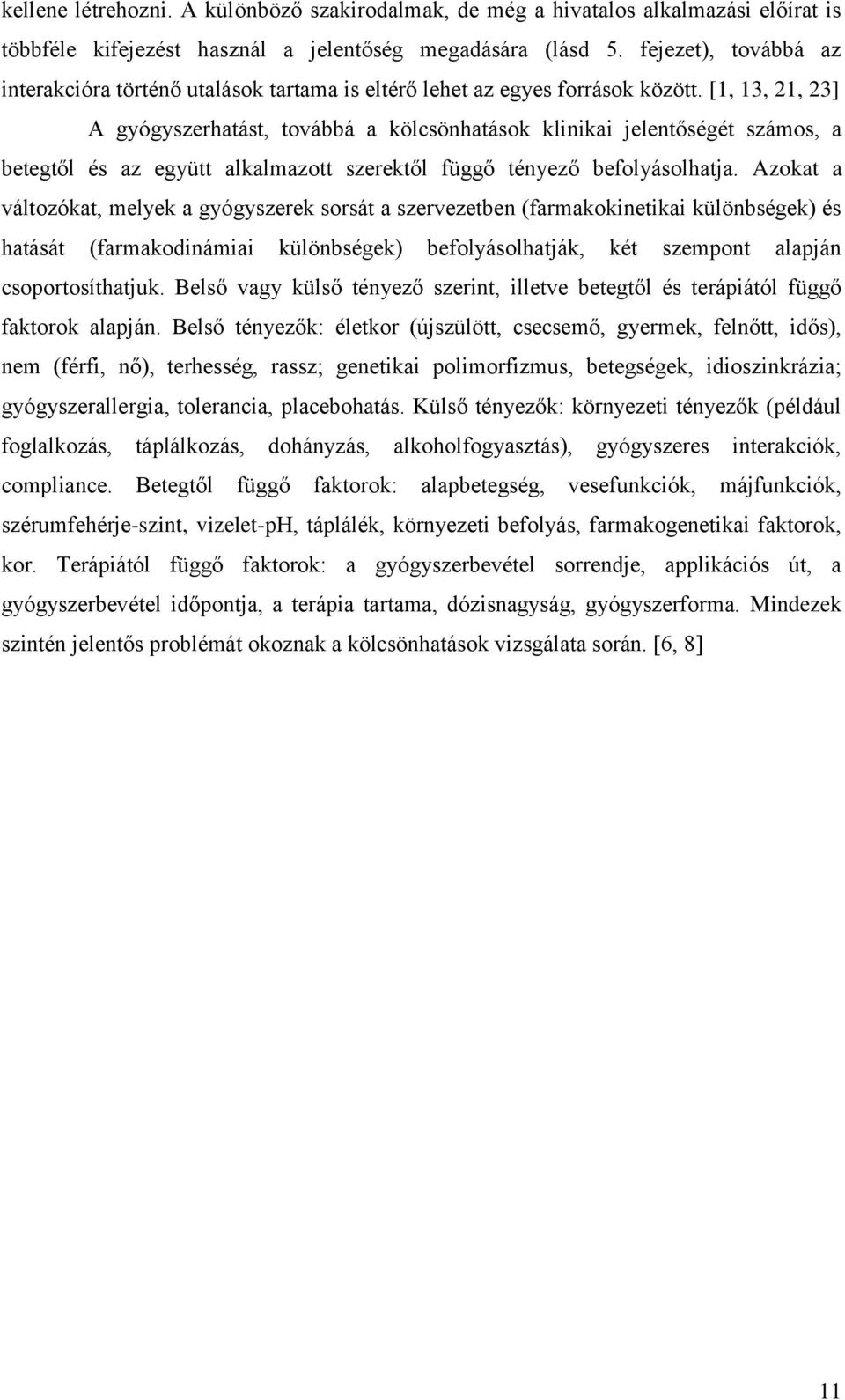 kellene létrehozni. A különböző szakirodalmak, de még a hivatalos alkalmazási előírat is többféle kifejezést használ a jelentőség megadására (lásd 5. fejezet), továbbá az interakcióra történő utalások tartama is eltérő lehet az egyes források között. [1, 13, 21, 23]

A gyógyszerhatást, továbbá a kölcsönhatások klinikai jelentőségét számos, a betegtől és az együtt alkalmazott szerektől függő tényező befolyásolhatja. Azokat a változókat, melyek a gyógyszerek sorsát a szervezetben (farmakokinetikai különbségek) és hatását (farmakodinámiai különbségek) befolyásolhatják, két szempont alapján csoportosíthatjuk. Belső vagy külső tényező szerint, illetve betegtől és terápiától függő faktorok alapján. Belső tényezők: életkor (újszülött, csecsemő, gyermek, felnőtt, idős), nem (férfi, nő), terhesség, rassz; genetikai polimorfizmus, betegségek, idioszinkrázia; gyógyszerallergia, tolerancia, placebohatás. Külső tényezők: környezeti tényezők (például foglalkozás, táplálkozás, dohányzás, alkoholfogyasztás), gyógyszeres interakciók, compliance. Betegtől függő faktorok: alapbetegség, vesefunkciók, májfunkciók, szérumfehérje-szint, vizelet-pH, táplálék, környezeti befolyás, farmakogenetikai faktorok, kor. Terápiától függő faktorok: a gyógyszerbevétel sorrendje, applikációs út, a gyógyszerbevétel időpontja, a terápia tartama, dózisnagyság, gyógyszerforma. Mindezek szintén jelentős problémát okoznak a kölcsönhatások vizsgálata során. [6, 8]

11